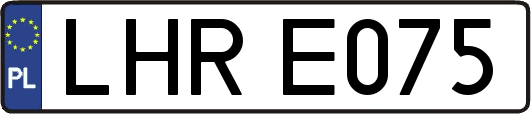 PL

LHR E075